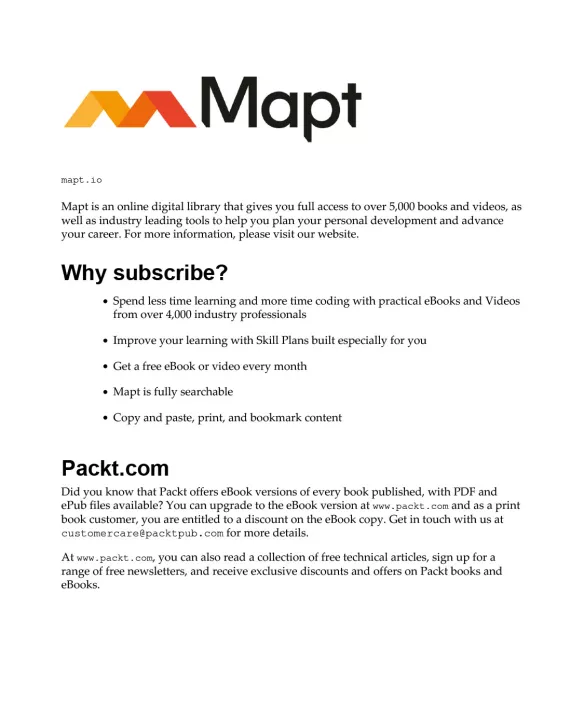 Mapt

mapt.io

Mapt is an online digital library that gives you full access to over 5,000 books and videos, as well as industry leading tools to help you plan your personal development and advance your career. For more information, please visit our website.

Why subscribe?

- Spend less time learning and more time coding with practical eBooks and Videos from over 4,000 industry professionals
- Improve your learning with Skill Plans built especially for you
- Get a free eBook or video every month
- Mapt is fully searchable
- Copy and paste, print, and bookmark content

Packt.com

Did you know that Packt offers eBook versions of every book published, with PDF and ePub files available? You can upgrade to the eBook version at www.packt.com and as a print book customer, you are entitled to a discount on the eBook copy. Get in touch with us at customercare@packtpub.com for more details.

At www.packt.com, you can also read a collection of free technical articles, sign up for a range of free newsletters, and receive exclusive discounts and offers on Packt books and eBooks.